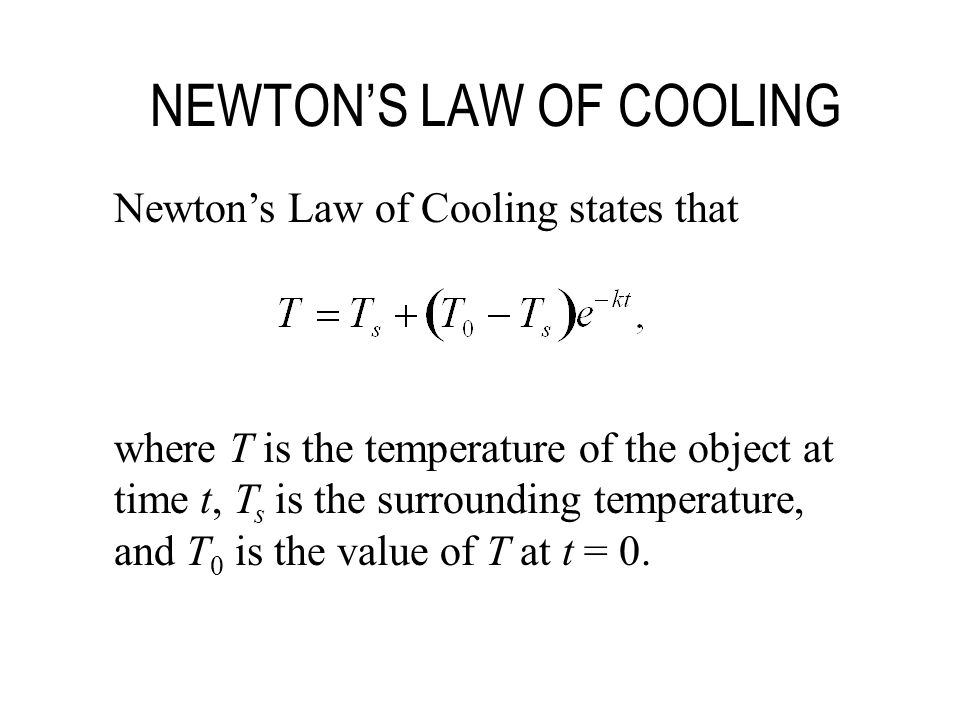 NEWTON'S LAW OF COOLING

Newton's Law of Cooling states that

$T = T_s + (T_0 - T_s)e^{-kt},$

where $T$ is the temperature of the object at time $t$, $T_s$ is the surrounding temperature, and $T_0$ is the value of $T$ at $t = 0$.